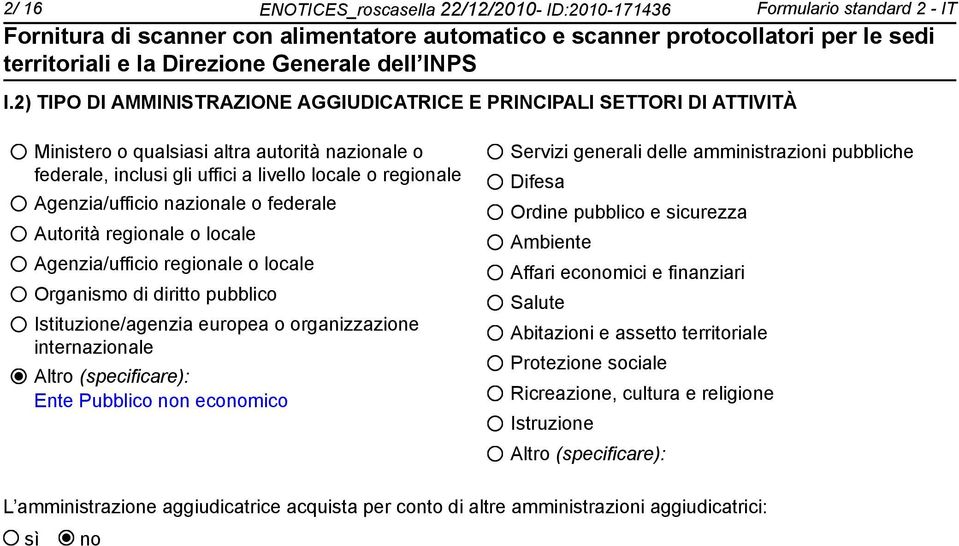 2/ 16 ENOTICES_roscasella 22/12/2010- ID:2010-171436 Formulario standard 2 - IT

Fornitura di scanner con alimentatore automatico e scanner protocollatori per le sedi territoriali e la Direzione Generale dell'INPS

I.2) TIPO DI AMMINISTRAZIONE AGGIUDICATRICE E PRINCIPALI SETTORI DI ATTIVITÀ

○ Ministero o qualsiasi altra autorità nazionale o federale, inclusi gli uffici a livello locale o regionale
○ Agenzia/ufficio nazionale o federale
○ Autorità regionale o locale
○ Agenzia/ufficio regionale o locale
○ Organismo di diritto pubblico
○ Istituzione/agenzia europea o organizzazione internazionale
◉ Altro (specificare):
Ente Pubblico non economico

○ Servizi generali delle amministrazioni pubbliche
○ Difesa
○ Ordine pubblico e sicurezza
○ Ambiente
○ Affari economici e finanziari
○ Salute
○ Abitazioni e assetto territoriale
○ Protezione sociale
○ Ricreazione, cultura e religione
○ Istruzione
○ Altro (specificare):

L'amministrazione aggiudicatrice acquista per conto di altre amministrazioni aggiudicatrici:
○ sì ◉ no